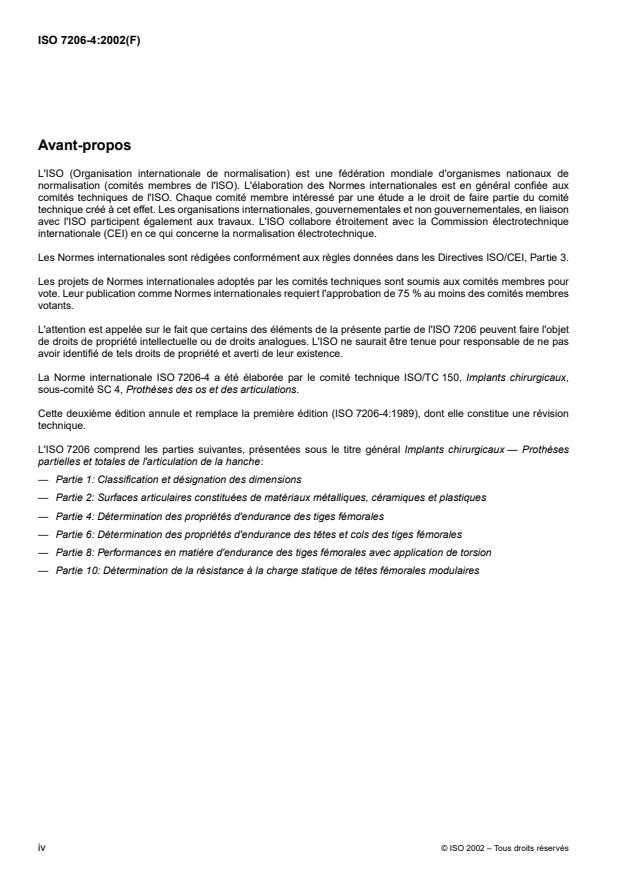 ISO 7206-4:2002(F)

Avant-propos

L'ISO (Organisation internationale de normalisation) est une fédération mondiale d'organismes nationaux de normalisation (comités membres de l'ISO). L'élaboration des Normes internationales est en général confiée aux comités techniques de l'ISO. Chaque comité membre intéressé par une étude a le droit de faire partie du comité technique créé à cet effet. Les organisations internationales, gouvernementales et non gouvernementales, en liaison avec l'ISO participent également aux travaux. L'ISO collabore étroitement avec la Commission électrotechnique internationale (CEI) en ce qui concerne la normalisation électrotechnique.

Les Normes internationales sont rédigées conformément aux règles données dans les Directives ISO/CEI, Partie 3.

Les projets de Normes internationales adoptés par les comités techniques sont soumis aux comités membres pour vote. Leur publication comme Normes internationales requiert l'approbation de 75 % au moins des comités membres votants.

L'attention est appelée sur le fait que certains des éléments de la présente partie de l'ISO 7206 peuvent faire l'objet de droits de propriété intellectuelle ou de droits analogues. L'ISO ne saurait être tenue pour responsable de ne pas avoir identifié de tels droits de propriété et averti de leur existence.

La Norme internationale ISO 7206-4 a été élaborée par le comité technique ISO/TC 150, Implants chirurgicaux, sous-comité SC 4, Prothèses des os et des articulations.

Cette deuxième édition annule et remplace la première édition (ISO 7206-4:1989), dont elle constitue une révision technique.

L'ISO 7206 comprend les parties suivantes, présentées sous le titre général Implants chirurgicaux — Prothèses partielles et totales de l'articulation de la hanche:

— Partie 1: Classification et désignation des dimensions
— Partie 2: Surfaces articulaires constituées de matériaux métalliques, céramiques et plastiques
— Partie 4: Détermination des propriétés d'endurance des tiges fémorales
— Partie 6: Détermination des propriétés d'endurance des têtes et cols des tiges fémorales
— Partie 8: Performances en matière d'endurance des tiges fémorales avec application de torsion
— Partie 10: Détermination de la résistance à la charge statique de têtes fémorales modulaires

iv

© ISO 2002 – Tous droits réservés